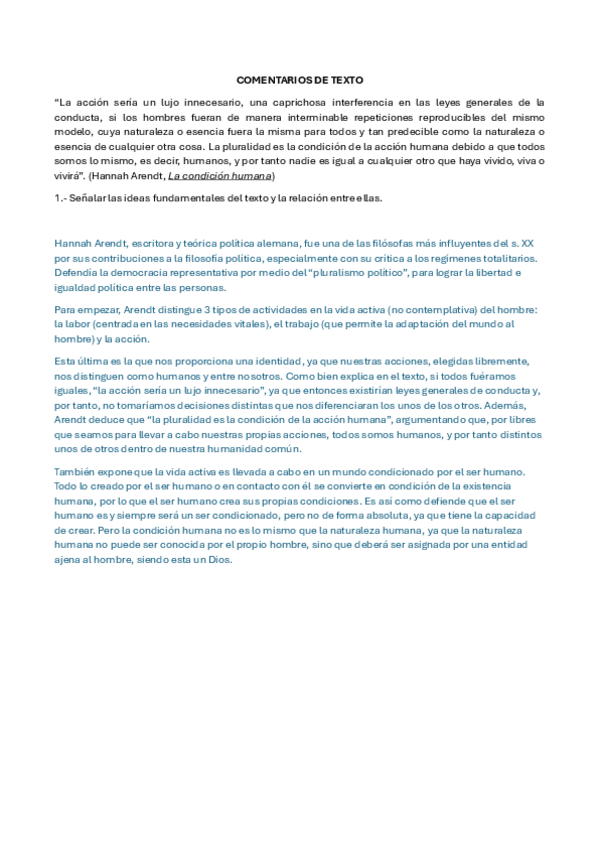 COMENTARIOS DE TEXTO

"La acción sería un lujo innecesario, una caprichosa interferencia en las leyes generales de la conducta, si los hombres fueran de manera interminable repeticiones reproducibles del mismo modelo, cuya naturaleza o esencia fuera la misma para todos y tan predecible como la naturaleza o esencia de cualquier otra cosa. La pluralidad es la condición de la acción humana debido a que todos somos lo mismo, es decir, humanos, y por tanto nadie es igual a cualquier otro que haya vivido, viva o vivirá". (Hannah Arendt, La condición humana)

1.- Señalar las ideas fundamentales del texto y la relación entre ellas.

Hannah Arendt, escritora y teórica política alemana, fue una de las filósofas más influyentes del s. XX por sus contribuciones a la filosofía política, especialmente con su crítica a los regímenes totalitarios. Defendía la democracia representativa por medio del "pluralismo político", para lograr la libertad e igualdad política entre las personas.

Para empezar, Arendt distingue 3 tipos de actividades en la vida activa (no contemplativa) del hombre: la labor (centrada en las necesidades vitales), el trabajo (que permite la adaptación del mundo al hombre) y la acción.

Esta última es la que nos proporciona una identidad, ya que nuestras acciones, elegidas libremente, nos distinguen como humanos y entre nosotros. Como bien explica en el texto, si todos fuéramos iguales, "la acción sería un lujo innecesario", ya que entonces existirían leyes generales de conducta y, por tanto, no tomaríamos decisiones distintas que nos diferenciaran los unos de los otros. Además, Arendt deduce que "la pluralidad es la condición de la acción humana", argumentando que, por libres que seamos para llevar a cabo nuestras propias acciones, todos somos humanos, y por tanto distintos unos de otros dentro de nuestra humanidad común.

También expone que la vida activa es llevada a cabo en un mundo condicionado por el ser humano. Todo lo creado por el ser humano o en contacto con él se convierte en condición de la existencia humana, por lo que el ser humano crea sus propias condiciones. Es así como defiende que el ser humano es y siempre será un ser condicionado, pero no de forma absoluta, ya que tiene la capacidad de crear. Pero la condición humana no es lo mismo que la naturaleza humana, ya que la naturaleza humana no puede ser conocida por el propio hombre, sino que deberá ser asignada por una entidad ajena al hombre, siendo esta un Dios.